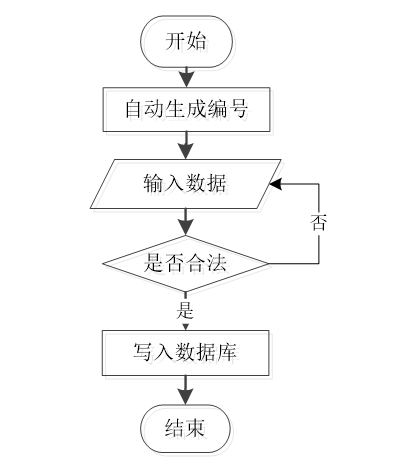 开始

自动生成编号

输入数据

否

是否合法

是

写入数据库

结束